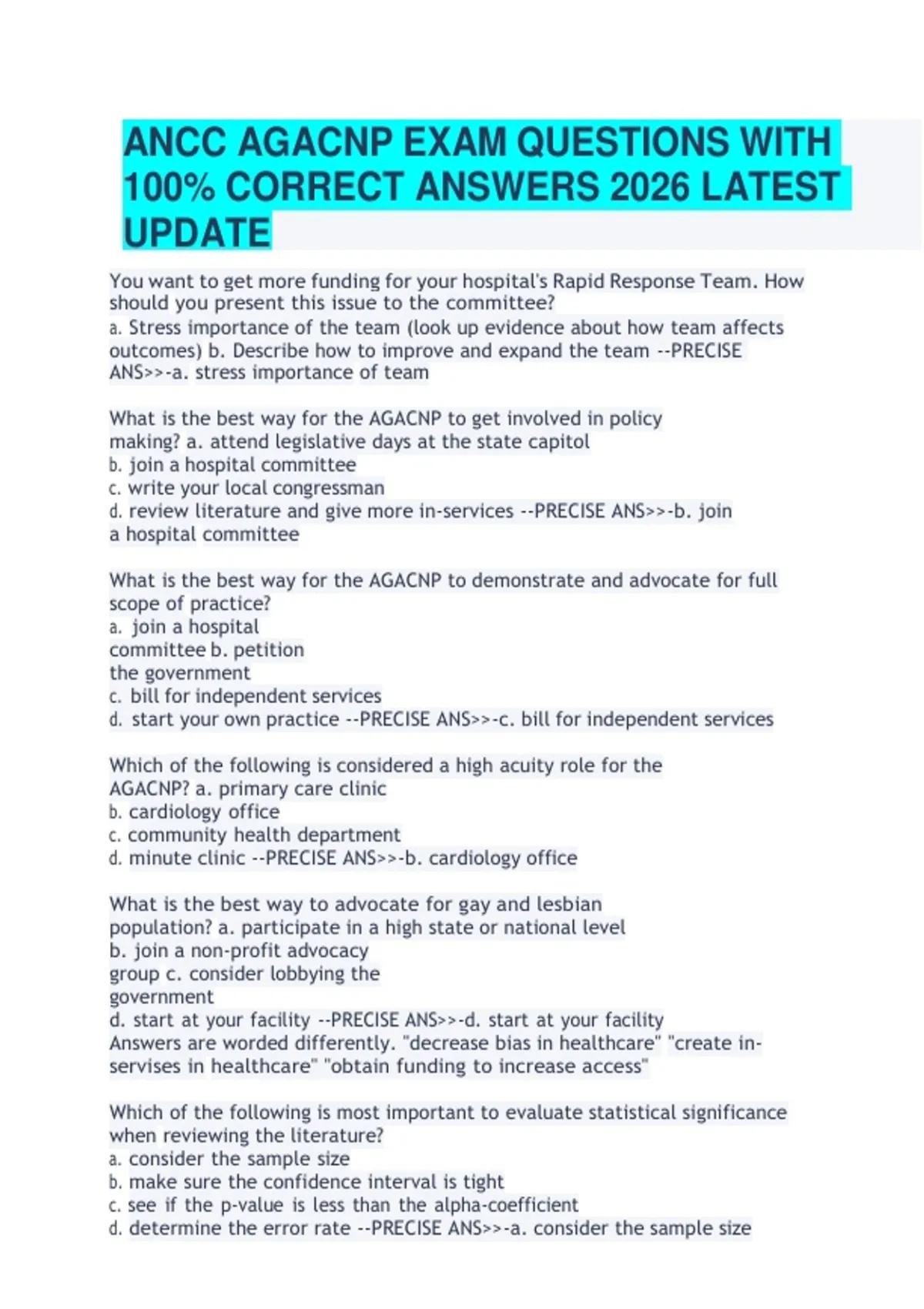 ANCC AGACNP EXAM QUESTIONS WITH 100% CORRECT ANSWERS 2026 LATEST UPDATE

You want to get more funding for your hospital's Rapid Response Team. How should you present this issue to the committee?
a. Stress importance of the team (look up evidence about how team affects outcomes) b. Describe how to improve and expand the team --PRECISE ANS>>-a. stress importance of team

What is the best way for the AGACNP to get involved in policy making? a. attend legislative days at the state capitol
b. join a hospital committee
c. write your local congressman
d. review literature and give more in-services --PRECISE ANS>>-b. join a hospital committee

What is the best way for the AGACNP to demonstrate and advocate for full scope of practice?
a. join a hospital committee b. petition the government
c. bill for independent services
d. start your own practice --PRECISE ANS>>-c. bill for independent services

Which of the following is considered a high acuity role for the AGACNP? a. primary care clinic
b. cardiology office
c. community health department
d. minute clinic --PRECISE ANS>>-b. cardiology office

What is the best way to advocate for gay and lesbian population? a. participate in a high state or national level
b. join a non-profit advocacy group c. consider lobbying the government
d. start at your facility --PRECISE ANS>>-d. start at your facility
Answers are worded differently. "decrease bias in healthcare" "create in-servises in healthcare" "obtain funding to increase access"

Which of the following is most important to evaluate statistical significance when reviewing the literature?
a. consider the sample size
b. make sure the confidence interval is tight
c. see if the p-value is less than the alpha-coefficient
d. determine the error rate --PRECISE ANS>>-a. consider the sample size